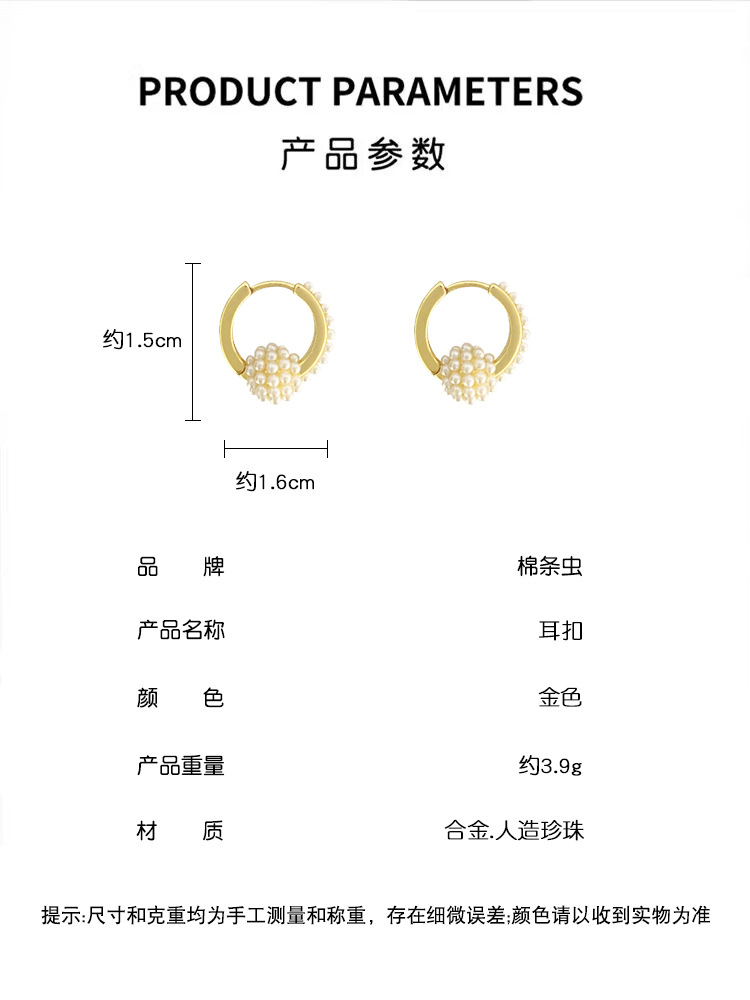 PRODUCT PARAMETERS

产品参数

约1.5cm

约1.6cm

品 牌 棉条虫

产品名称 耳扣

颜 色 金色

产品重量 约3.9g

材 质 合金.人造珍珠

提示:尺寸和克重均为手工测量和称重，存在细微误差;颜色请以收到实物为准